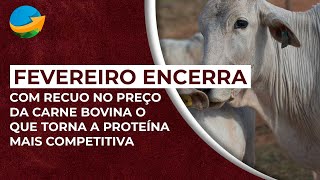 FEVEREIRO ENCERRA

COM RECUO NO PREÇO DA CARNE BOVINA O QUE TORNA A PROTEÍNA MAIS COMPETITIVA